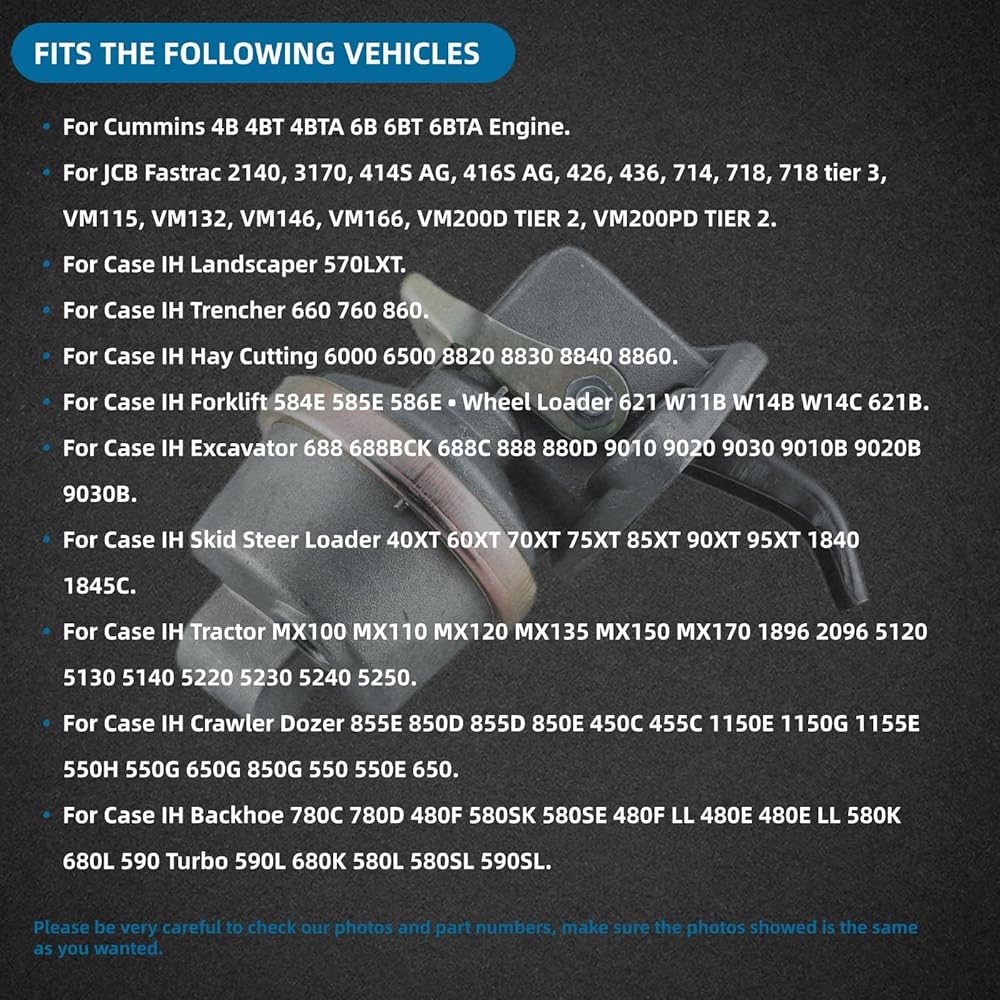 FITS THE FOLLOWING VEHICLES

• For Cummins 4B 4BT 4BTA 6B 6BT 6BTA Engine.
• For JCB Fastrac 2140, 3170, 414S AG, 416S AG, 426, 436, 714, 718, 718 tier 3, VM115, VM132, VM146, VM166, VM200D TIER 2, VM200PD TIER 2.
• For Case IH Landscaper 570LXT.
• For Case IH Trencher 660 760 860.
• For Case IH Hay Cutting 6000 6500 8820 8830 8840 8860.
• For Case IH Forklift 584E 585E 586E • Wheel Loader 621 W11B W14B W14C 621B.
• For Case IH Excavator 688 688BCK 688C 888 880D 9010 9020 9030 9010B 9020B 9030B.
• For Case IH Skid Steer Loader 40XT 60XT 70XT 75XT 85XT 90XT 95XT 1840 1845C.
• For Case IH Tractor MX100 MX110 MX120 MX135 MX150 MX170 1896 2096 5120 5130 5140 5220 5230 5240 5250.
• For Case IH Crawler Dozer 855E 850D 855D 850E 450C 455C 1150E 1150G 1155E 550H 550G 650G 850G 550 550E 650.
• For Case IH Backhoe 780C 780D 480F 580SK 580SE 480F LL 480E 480E LL 580K 680L 590 Turbo 590L 680K 580L 580SL 590SL.

Please be very careful to check our photos and part numbers, make sure the photos showed is the same as you wanted.